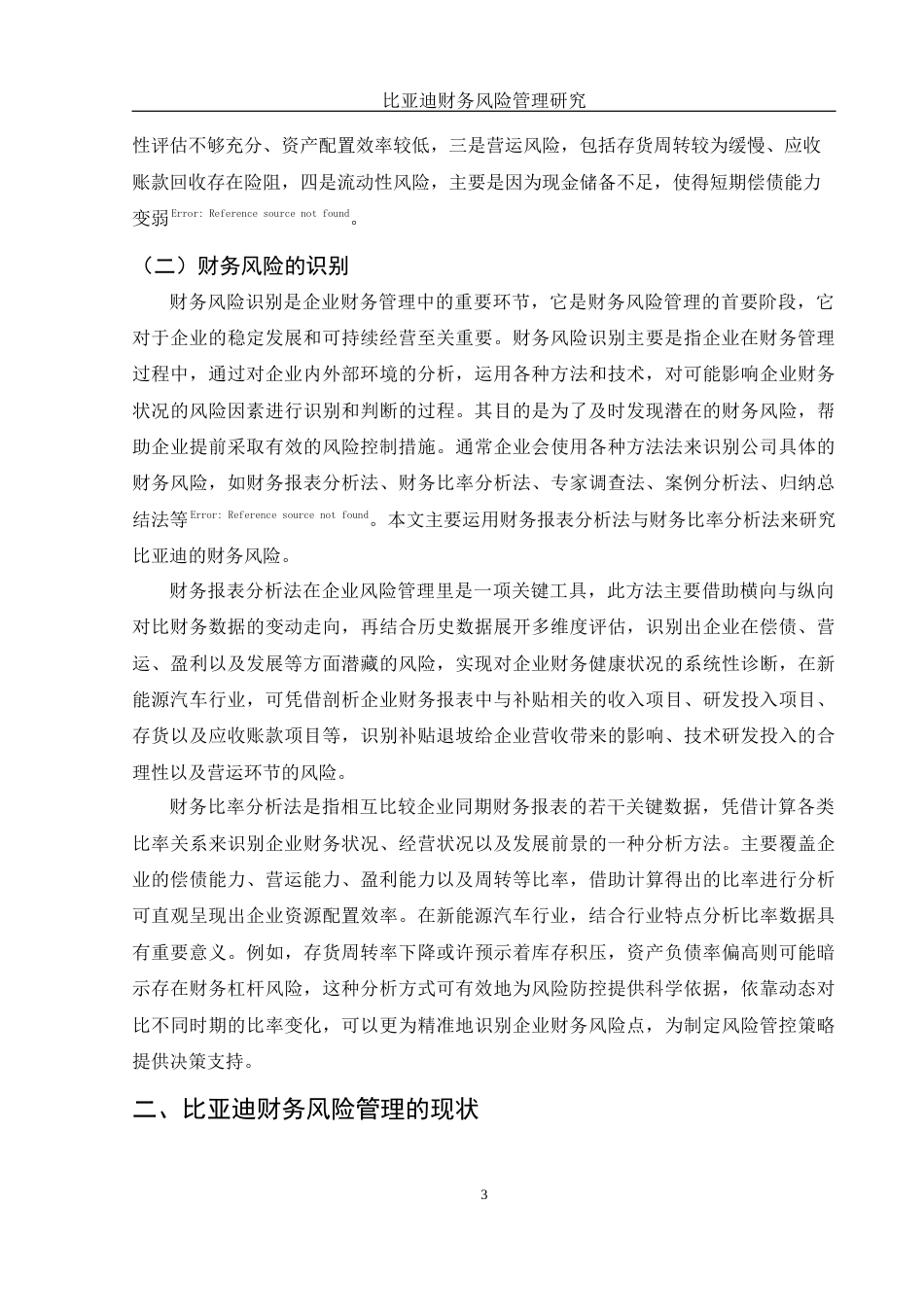 比亚迪财务风险管理研究

性评估不够充分、资产配置效率较低，三是营运风险，包括存货周转较为缓慢、应收账款回收存在险阻，四是流动性风险，主要是因为现金储备不足，使得短期偿债能力变弱Error: Reference source not found。

（二）财务风险的识别

财务风险识别是企业财务管理中的重要环节，它是财务风险管理的首要阶段，它对于企业的稳定发展和可持续经营至关重要。财务风险识别主要是指企业在财务管理过程中，通过对企业内外部环境的分析，运用各种方法和技术，对可能影响企业财务状况的风险因素进行识别和判断的过程。其目的是为了及时发现潜在的财务风险，帮助企业提前采取有效的风险控制措施。通常企业会使用各种方法法来识别公司具体的财务风险，如财务报表分析法、财务比率分析法、专家调查法、案例分析法、归纳总结法等Error: Reference source not found。本文主要运用财务报表分析法与财务比率分析法来研究比亚迪的财务风险。

财务报表分析法在企业风险管理里是一项关键工具，此方法主要借助横向与纵向对比财务数据的变动走向，再结合历史数据展开多维度评估，识别出企业在偿债、营运、盈利以及发展等方面潜藏的风险，实现对企业财务健康状况的系统性诊断，在新能源汽车行业，可凭借剖析企业财务报表中与补贴相关的收入项目、研发投入项目、存货以及应收账款项目等，识别补贴退坡给企业营收带来的影响、技术研发投入的合理性以及营运环节的风险。

财务比率分析法是指相互比较企业同期财务报表的若干关键数据，凭借计算各类比率关系来识别企业财务状况、经营状况以及发展前景的一种分析方法。主要覆盖企业的偿债能力、营运能力、盈利能力以及周转等比率，借助计算得出的比率进行分析可直观呈现出企业资源配置效率。在新能源汽车行业，结合行业特点分析比率数据具有重要意义。例如，存货周转率下降或许预示着库存积压，资产负债率偏高则可能暗示存在财务杠杆风险，这种分析方式可有效地为风险防控提供科学依据，依靠动态对比不同时期的比率变化，可以更为精准地识别企业财务风险点，为制定风险管控策略提供决策支持。

二、比亚迪财务风险管理的现状

3